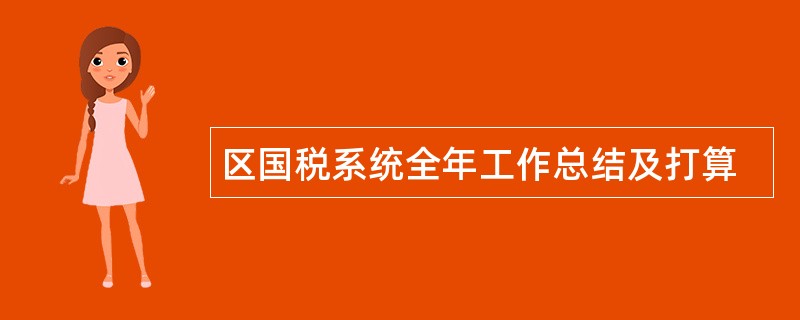 区国税系统全年工作总结及打算